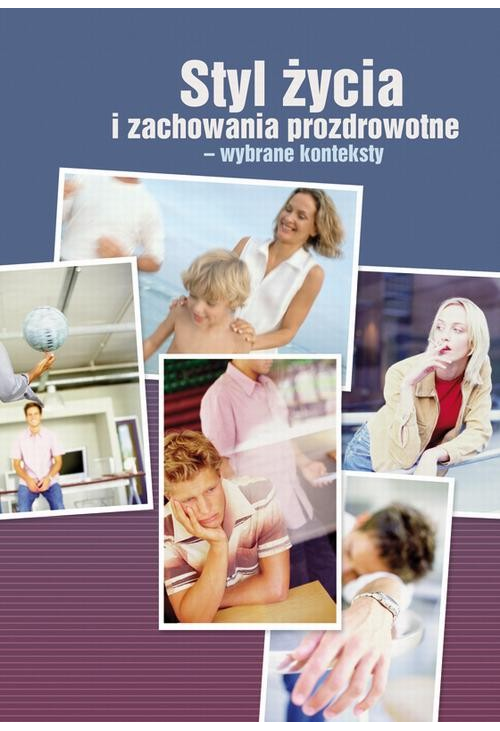 Styl życia
i zachowania prozdrowotne
– wybrane konteksty